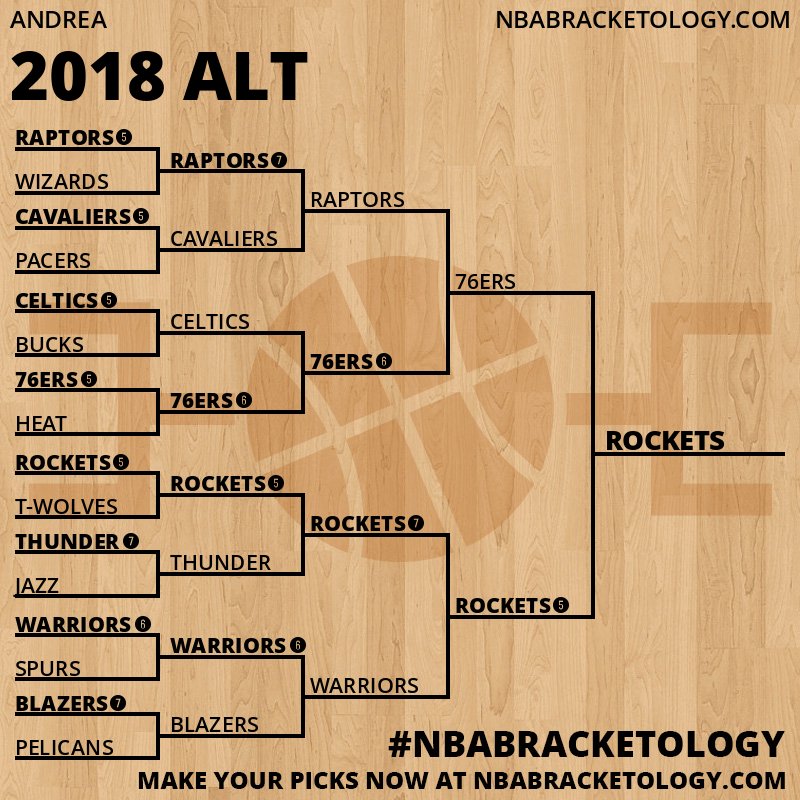 ANDREA

NBABRACKETOLOGY.COM

2018 ALT

RAPTORS 5
WIZARDS
CAVALIERS 5
PACERS
CELTICS 5
BUCKS
76ERS 5
HEAT
ROCKETS 5
T-WOLVES
THUNDER 7
JAZZ
WARRIORS 6
SPURS
BLAZERS 7
PELICANS

RAPTORS 7
CAVALIERS
CELTICS
76ERS 6
ROCKETS 5
THUNDER
WARRIORS 6
BLAZERS

RAPTORS
76ERS 6
ROCKETS 7
WARRIORS

76ERS
ROCKETS 5

ROCKETS

#NBABRACKETOLOGY

MAKE YOUR PICKS NOW AT NBABRACKETOLOGY.COM